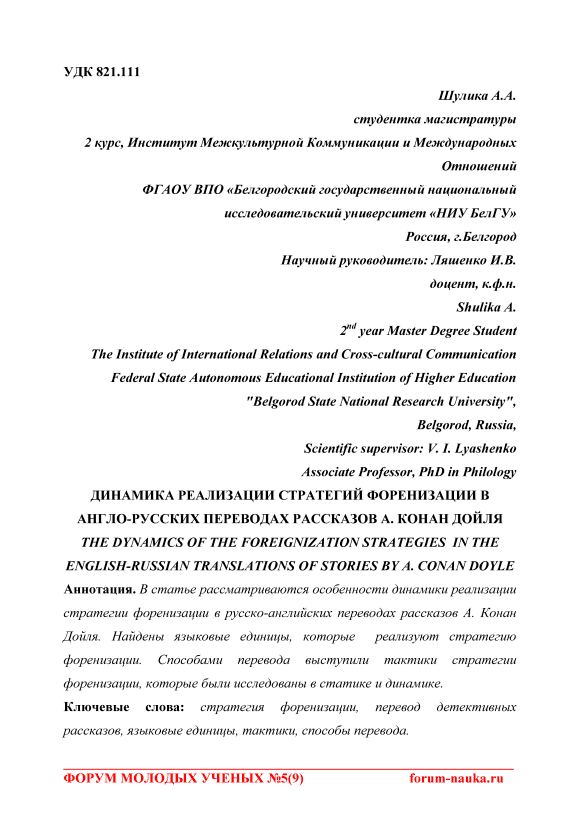 УДК 821.111

Шулика А.А.
студентка магистратуры
2 курс, Институт Межкультурной Коммуникации и Международных Отношений
ФГАОУ ВПО «Белгородский государственный национальный исследовательский университет «НИУ БелГУ»
Россия, г.Белгород
Научный руководитель: Ляшенко И.В.
доцент, к.ф.н.
Shulika A.
$2^{nd}$ year Master Degree Student
The Institute of International Relations and Cross-cultural Communication
Federal State Autonomous Educational Institution of Higher Education
"Belgorod State National Research University",
Belgorod, Russia,
Scientific supervisor: V. I. Lyashenko
Associate Professor, PhD in Philology

ДИНАМИКА РЕАЛИЗАЦИИ СТРАТЕГИЙ ФОРЕНИЗАЦИИ В АНГЛО-РУССКИХ ПЕРЕВОДАХ РАССКАЗОВ А. КОНАН ДОЙЛЯ
THE DYNAMICS OF THE FOREIGNIZATION STRATEGIES IN THE ENGLISH-RUSSIAN TRANSLATIONS OF STORIES BY A. CONAN DOYLE

Аннотация. В статье рассматриваются особенности динамики реализации стратегии форенизации в русско-английских переводах рассказов А. Конан Дойля. Найдены языковые единицы, которые реализуют стратегию форенизации. Способами перевода выступили тактики стратегии форенизации, которые были исследованы в статике и динамике.

Ключевые слова: стратегия форенизации, перевод детективных рассказов, языковые единицы, тактики, способы перевода.

ФОРУМ МОЛОДЫХ УЧЕНЫХ №5(9) forum-nauka.ru